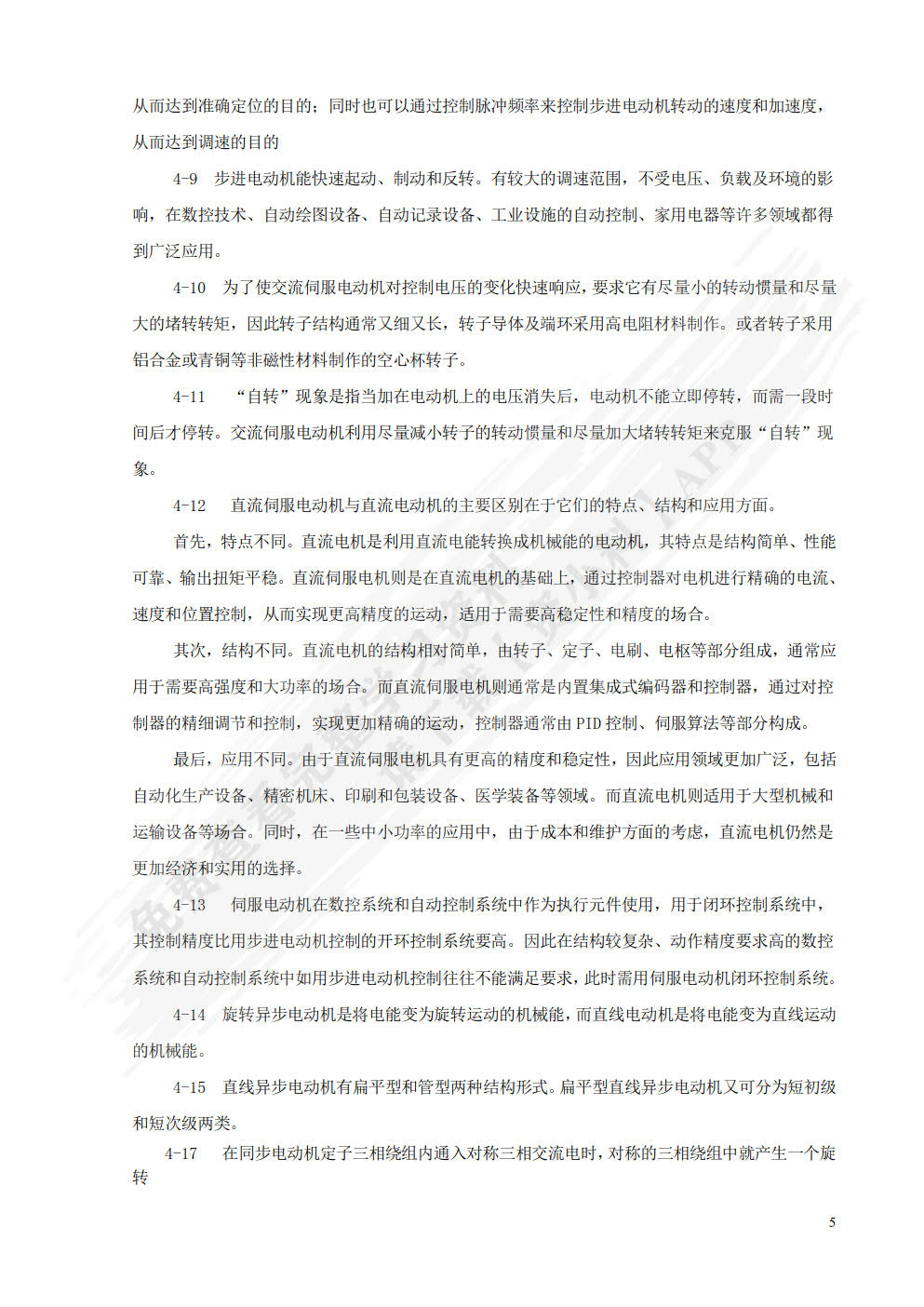 从而达到准确定位的目的；同时也可以通过控制脉冲频率来控制步进电动机转动的速度和加速度，从而达到调速的目的

4-9　步进电动机能快速起动、制动和反转。有较大的调速范围，不受电压、负载及环境的影响，在数控技术、自动绘图设备、自动记录设备、工业设施的自动控制、家用电器等许多领域都得到广泛应用。

4-10　为了使交流伺服电动机对控制电压的变化快速响应，要求它有尽量小的转动惯量和尽量大的堵转转矩，因此转子结构通常又细又长，转子导体及端环采用高电阻材料制作。或者转子采用铝合金或青铜等非磁性材料制作的空心杯转子。

4-11　“自转”现象是指当加在电动机上的电压消失后，电动机不能立即停转，而需一段时间后才停转。交流伺服电动机利用尽量减小转子的转动惯量和尽量加大堵转转矩来克服“自转”现象。

4-12　直流伺服电动机与直流电动机的主要区别在于它们的特点、结构和应用方面。

首先，特点不同。直流电机是利用直流电能转换成机械能的电动机，其特点是结构简单、性能可靠、输出扭矩平稳。直流伺服电机则是在直流电机的基础上，通过控制器对电机进行精确的电流、速度和位置控制，从而实现更高精度的运动，适用于需要高稳定性和精度的场合。

其次，结构不同。直流电机的结构相对简单，由转子、定子、电刷、电枢等部分组成，通常应用于需要高强度和大功率的场合。而直流伺服电机则通常是内置集成式编码器和控制器，通过对控制器的精细调节和控制，实现更加精确的运动，控制器通常由 PID 控制、伺服算法等部分构成。

最后，应用不同。由于直流伺服电机具有更高的精度和稳定性，因此应用领域更加广泛，包括自动化生产设备、精密机床、印刷和包装设备、医学装备等领域。而直流电机则适用于大型机械和运输设备等场合。同时，在一些中小功率的应用中，由于成本和维护方面的考虑，直流电机仍然是更加经济和实用的选择。

4-13　伺服电动机在数控系统和自动控制系统中作为执行元件使用，用于闭环控制系统中，其控制精度比用步进电动机控制的开环控制系统要高。因此在结构较复杂、动作精度要求高的数控系统和自动控制系统中如用步进电动机控制往往不能满足要求，此时需用伺服电动机闭环控制系统。

4-14　旋转异步电动机是将电能变为旋转运动的机械能，而直线电动机是将电能变为直线运动的机械能。

4-15　直线异步电动机有扁平型和管型两种结构形式。扁平型直线异步电动机又可分为短初级和短次级两类。

4-17　在同步电动机定子三相绕组内通入对称三相交流电时，对称的三相绕组中就产生一个旋转

5